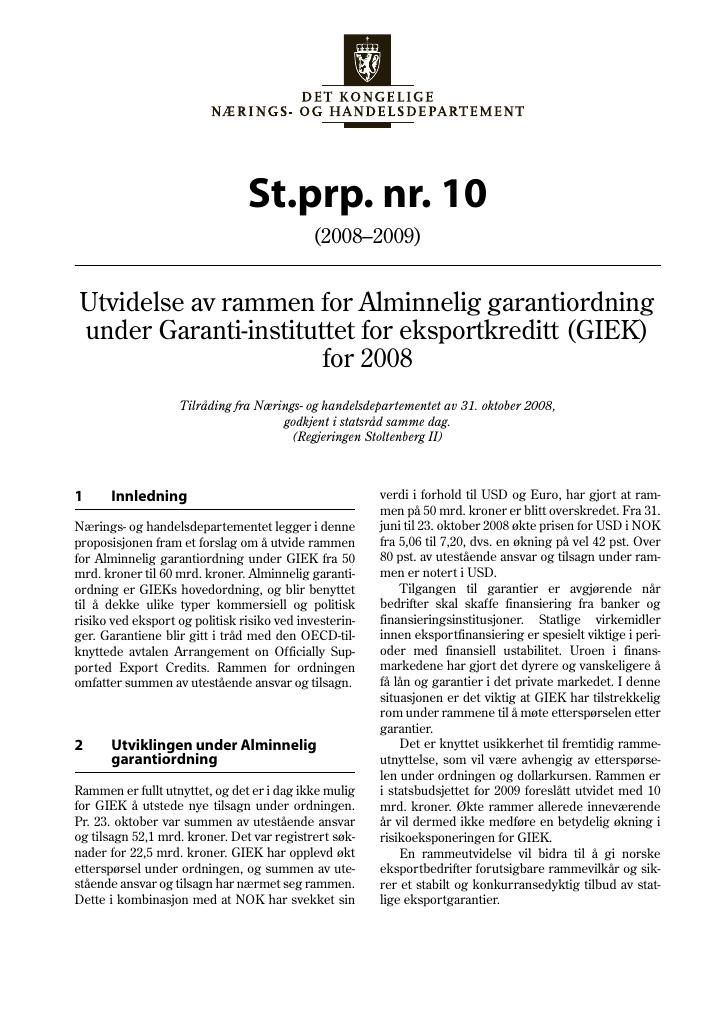 DET KONGELIGE
NÆRINGS- OG HANDELSDEPARTEMENT

St.prp. nr. 10

(2008–2009)

Utvidelse av rammen for Alminnelig garantiordning under Garanti-instituttet for eksportkreditt (GIEK) for 2008

Tilråding fra Nærings- og handelsdepartementet av 31. oktober 2008, godkjent i statsråd samme dag. (Regjeringen Stoltenberg II)

1 Innledning

Nærings- og handelsdepartementet legger i denne proposisjonen fram et forslag om å utvide rammen for Alminnelig garantiordning under GIEK fra 50 mrd. kroner til 60 mrd. kroner. Alminnelig garantiordning er GIEKs hovedordning, og blir benyttet til å dekke ulike typer kommersiell og politisk risiko ved eksport og politisk risiko ved investeringer. Garantiene blir gitt i tråd med den OECD-tilknyttede avtalen Arrangement on Officially Supported Export Credits. Rammen for ordningen omfatter summen av utestående ansvar og tilsagn.

2 Utviklingen under Alminnelig garantiordning

Rammen er fullt utnyttet, og det er i dag ikke mulig for GIEK å utstede nye tilsagn under ordningen. Pr. 23. oktober var summen av utestående ansvar og tilsagn 52,1 mrd. kroner. Det var registrert søknader for 22,5 mrd. kroner. GIEK har opplevd økt etterspørsel under ordningen, og summen av utestående ansvar og tilsagn har nærmet seg rammen. Dette i kombinasjon med at NOK har svekket sin verdi i forhold til USD og Euro, har gjort at rammen på 50 mrd. kroner er blitt overskredet. Fra 31. juni til 23. oktober 2008 økte prisen for USD i NOK fra 5,06 til 7,20, dvs. en økning på vel 42 pst. Over 80 pst. av utestående ansvar og tilsagn under rammen er notert i USD.

Tilgangen til garantier er avgjørende når bedrifter skal skaffe finansiering fra banker og finansieringsinstitusjoner. Statlige virkemidler innen eksportfinansiering er spesielt viktige i perioder med finansiell ustabilitet. Uroen i finansmarkedene har gjort det dyrere og vanskeligere å få lån og garantier i det private markedet. I denne situasjonen er det viktig at GIEK har tilstrekkelig rom under rammene til å møte etterspørselen etter garantier.

Det er knyttet usikkerhet til fremtidig rammeutnyttelse, som vil være avhengig av etterspørselen under ordningen og dollarkursen. Rammen er i statsbudsjettet for 2009 foreslått utvidet med 10 mrd. kroner. Økte rammer allerede inneværende år vil dermed ikke medføre en betydelig økning i risikoeksponeringen for GIEK.

En rammeutvidelse vil bidra til å gi norske eksportbedrifter forutsigbare rammevilkår og sikrer et stabilt og konkurransedyktig tilbud av statlige eksportgarantier.